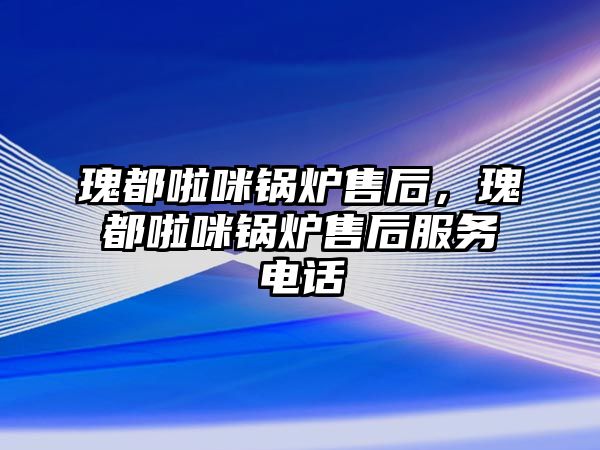 瑰都啦咪锅炉售后，瑰都啦咪锅炉售后服务电话